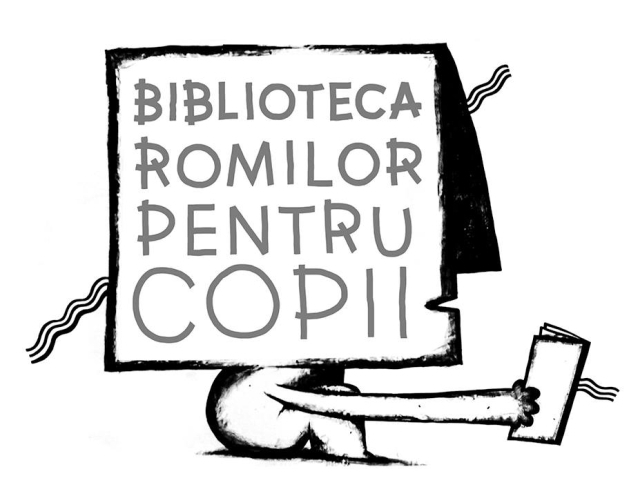 BIBLIOTECA ROMILOR PENTRU COPII